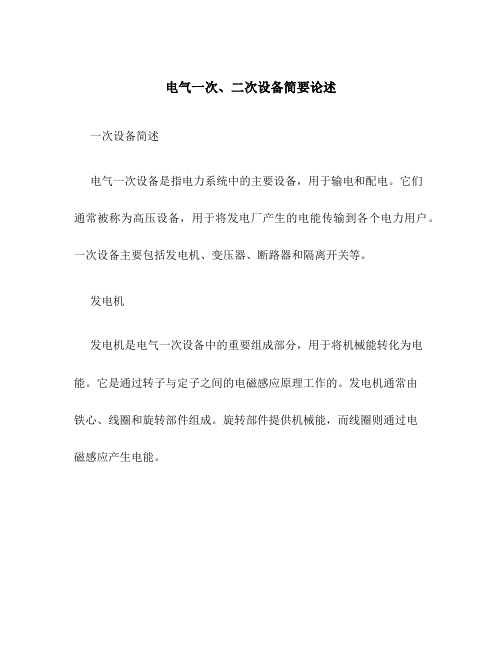 电气一次、二次设备简要论述

一次设备简述

电气一次设备是指电力系统中的主要设备，用于输电和配电。它们通常被称为高压设备，用于将发电厂产生的电能传输到各个电力用户。一次设备主要包括发电机、变压器、断路器和隔离开关等。

发电机

发电机是电气一次设备中的重要组成部分，用于将机械能转化为电能。它是通过转子与定子之间的电磁感应原理工作的。发电机通常由铁心、线圈和旋转部件组成。旋转部件提供机械能，而线圈则通过电磁感应产生电能。